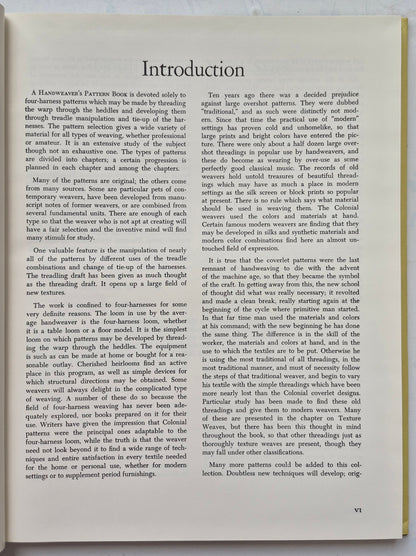 Introduction

A Handweaver's Pattern Book is devoted solely to four-harness patterns which may be made by threading the warp through the heddles and developing them through treadle manipulation and tie-up of the harnesses. The pattern selection gives a wide variety of material for all types of weaving, whether professional or amateur. It is an extensive study of the subject though not an exhaustive one. The types of patterns are divided into chapters; a certain progression is planned in each chapter and among the chapters.

Many of the patterns are original; the others come from many sources. Some are particular pets of contemporary weavers, have been developed from manuscript notes of former weavers, or are combined from several fundamental units. There are enough of each type so that the weaver who is not apt at creating will have a fair selection and the inventive mind will find many stimuli for study.

One valuable feature is the manipulation of nearly all of the patterns by different uses of the treadle combinations and change of tie-up of the harnesses. The treadling draft has been given as much thought as the threading draft. It opens up a large field of new textures.

The work is confined to four-harnesses for some very definite reasons. The loom in use by the average handweaver is the four-harness loom, whether it is a table loom or a floor model. It is the simplest loom on which patterns may be developed by threading the warp through the heddles. The equipment is such as can be made at home or bought for a reasonable outlay. Cherished heirlooms find an active place in this program, as well as simple devices for which structural directions may be obtained. Some weavers will always delight in the complicated type of weaving. A number of these do so because the field of four-harness weaving has never been adequately explored, nor books prepared on it for their use. Writers have given the impression that Colonial patterns were the principal ones adaptable to the four-harness loom, while the truth is that the weaver need not look beyond it to find a wide range of techniques and entire satisfaction in every textile needed for the home or personal use, whether for modern settings or to supplement period furnishings.

Ten years ago there was a decided prejudice against large overshot patterns. They were dubbed "traditional," and as such were distinctly not modern. Since that time the practical use of "modern" settings has proven cold and unhomelike, so that large prints and bright colors have entered the picture. There were only about a half dozen large overshot threadings in popular use by handweavers, and these do become as wearing by over-use as some perfectly good classical music. The records of old weavers hold untold treasures of beautiful threadings which may have as much a place in modern settings as the silk screen or block prints so popular at present. There is no rule which says what material should be used in weaving them. The Colonial weavers used the colors and materials at hand. Certain famous modern weavers are finding that they may be developed in silks and synthetic materials and modern color combinations find here an almost untouched field of expression.

It is true that the coverlet patterns were the last remnant of handweaving to die with the advent of the machine age, so that they became the symbol of the craft. In getting away from this, the new school of thought did what was really necessary; it revolted and made a clean break, really starting again at the beginning of the cycle where primitive man started. In that far time man used the materials and colors at his command; with the new beginning he has done the same thing. The difference is in the skill of the worker, the materials and colors at hand, and in the use to which the textiles are to be put. Otherwise he is using the most traditional of all threadings, in the most traditional manner, and must of necessity follow the steps of that traditional weaver, and begin to vary his textile with the simple threadings which have been more nearly lost than the Colonial coverlet designs. Particular study has been made to find these old threadings and give them to modern weavers. Many of these are presented in the chapter on Texture Weaves, but there has been this thought in mind throughout the book, so that other threadings just as thoroughly texture weaves are present, though they may fall under other classifications.

Many more patterns could be added to this collection. Doubtless new techniques will develop; orig-

VI